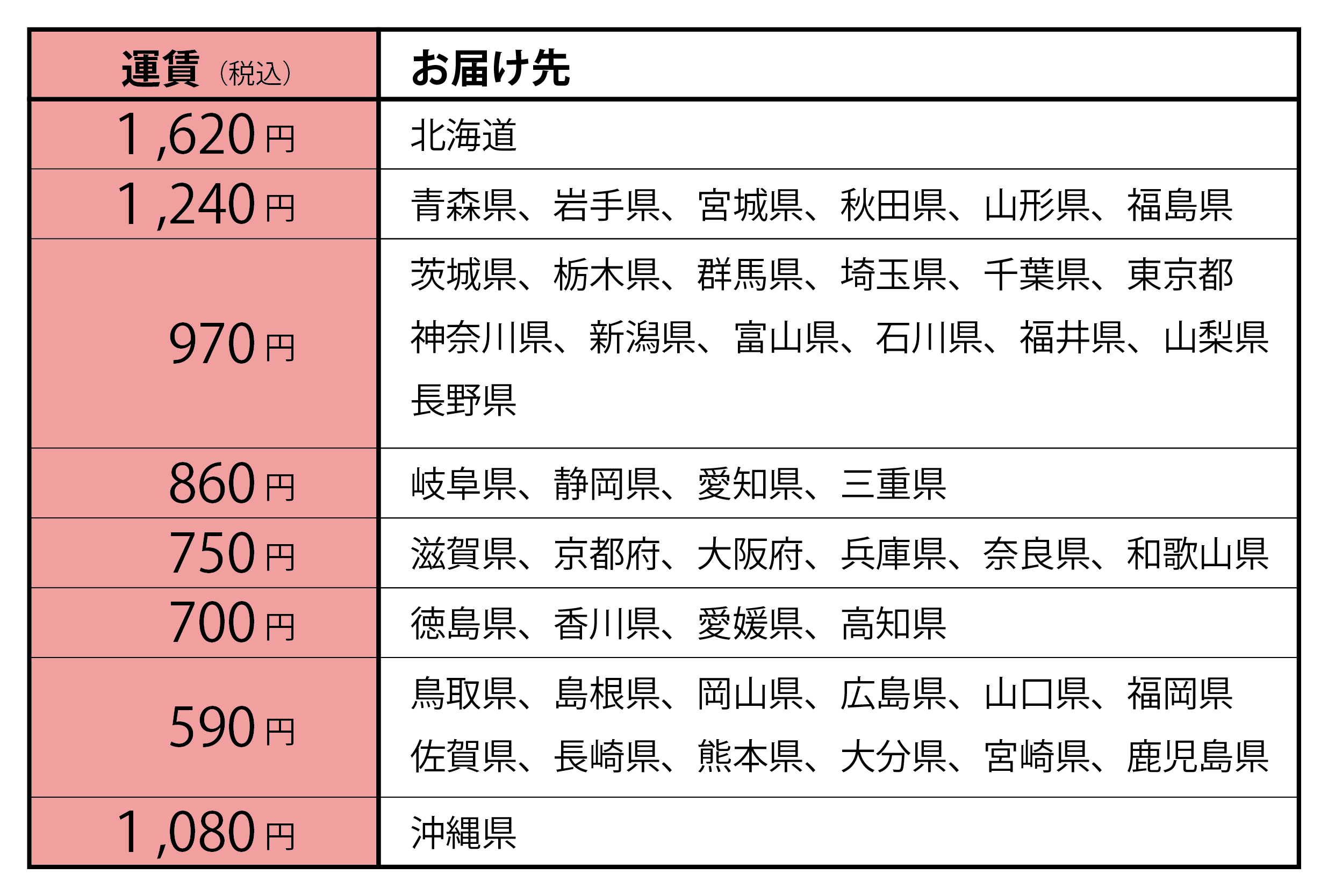 | 運賃（税込） | お届け先 |
|---|---|
| 1,620円 | 北海道 |
| 1,240円 | 青森県、岩手県、宮城県、秋田県、山形県、福島県 |
| 970円 | 茨城県、栃木県、群馬県、埼玉県、千葉県、東京都 神奈川県、新潟県、富山県、石川県、福井県、山梨県 長野県 |
| 860円 | 岐阜県、静岡県、愛知県、三重県 |
| 750円 | 滋賀県、京都府、大阪府、兵庫県、奈良県、和歌山県 |
| 700円 | 徳島県、香川県、愛媛県、高知県 |
| 590円 | 鳥取県、島根県、岡山県、広島県、山口県、福岡県 佐賀県、長崎県、熊本県、大分県、宮崎県、鹿児島県 |
| 1,080円 | 沖縄県 |